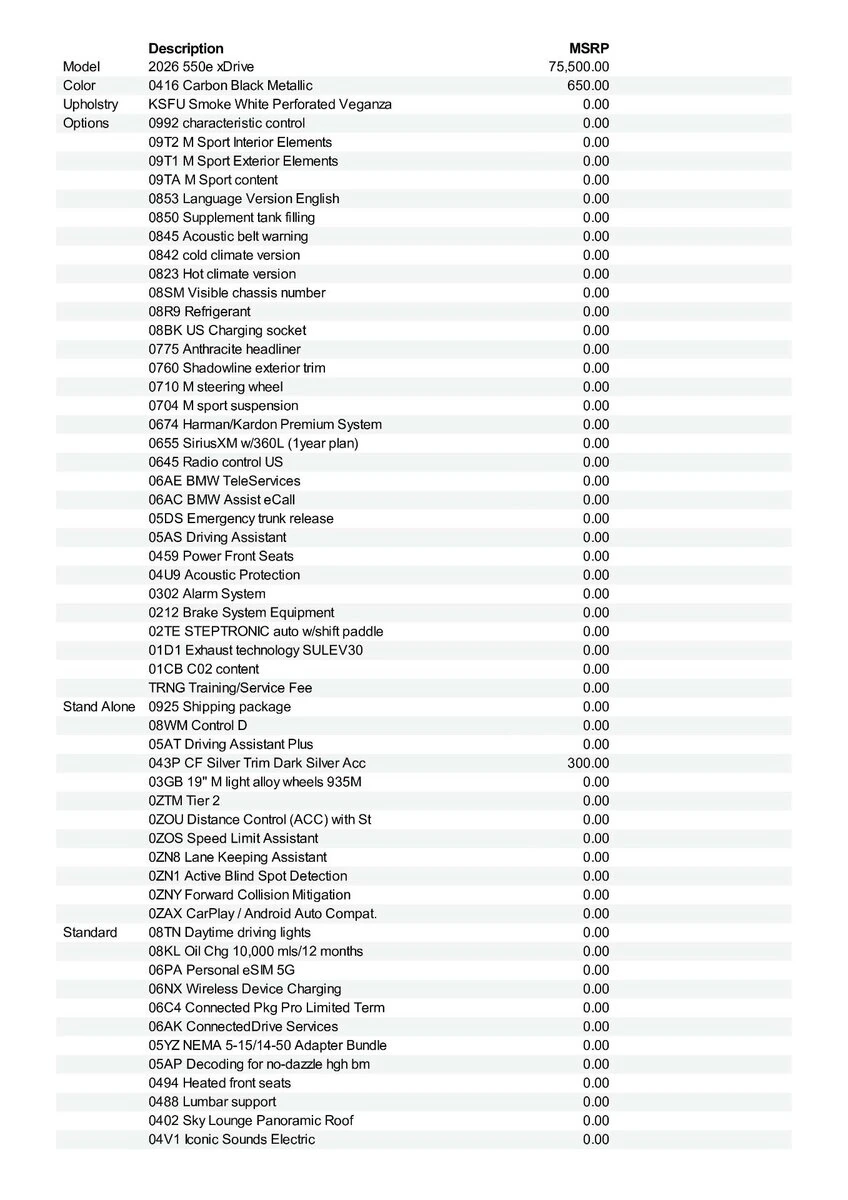 |  | Description | MSRP |
|---|---|---|
| Model | 2026 550e xDrive | 75,500.00 |
| Color | 0416 Carbon Black Metallic | 650.00 |
| Upholstry | KSFU Smoke White Perforated Veganza | 0.00 |
| Options | 0992 characteristic control | 0.00 |
|  | 09T2 M Sport Interior Elements | 0.00 |
|  | 09T1 M Sport Exterior Elements | 0.00 |
|  | 09TA M Sport content | 0.00 |
|  | 0853 Language Version English | 0.00 |
|  | 0850 Supplement tank filling | 0.00 |
|  | 0845 Acoustic belt warning | 0.00 |
|  | 0842 cold climate version | 0.00 |
|  | 0823 Hot climate version | 0.00 |
|  | 08SM Visible chassis number | 0.00 |
|  | 08R9 Refrigerant | 0.00 |
|  | 08BK US Charging socket | 0.00 |
|  | 0775 Anthracite headliner | 0.00 |
|  | 0760 Shadowline exterior trim | 0.00 |
|  | 0710 M steering wheel | 0.00 |
|  | 0704 M sport suspension | 0.00 |
|  | 0674 Harman/Kardon Premium System | 0.00 |
|  | 0655 SiriusXM w/360L (1year plan) | 0.00 |
|  | 0645 Radio control US | 0.00 |
|  | 06AE BMW TeleServices | 0.00 |
|  | 06AC BMW Assist eCall | 0.00 |
|  | 05DS Emergency trunk release | 0.00 |
|  | 05AS Driving Assistant | 0.00 |
|  | 0459 Power Front Seats | 0.00 |
|  | 04U9 Acoustic Protection | 0.00 |
|  | 0302 Alarm System | 0.00 |
|  | 0212 Brake System Equipment | 0.00 |
|  | 02TE STEPTRONIC auto w/shift paddle | 0.00 |
|  | 01D1 Exhaust technology SULEV30 | 0.00 |
|  | 01CB C02 content | 0.00 |
|  | TRNG Training/Service Fee | 0.00 |
| Stand Alone | 0925 Shipping package | 0.00 |
|  | 08WM Control D | 0.00 |
|  | 05AT Driving Assistant Plus | 0.00 |
|  | 043P CF Silver Trim Dark Silver Acc | 300.00 |
|  | 03GB 19" M light alloy wheels 935M | 0.00 |
|  | 0ZTM Tier 2 | 0.00 |
|  | 0ZOU Distance Control (ACC) with St | 0.00 |
|  | 0ZOS Speed Limit Assistant | 0.00 |
|  | 0ZN8 Lane Keeping Assistant | 0.00 |
|  | 0ZN1 Active Blind Spot Detection | 0.00 |
|  | 0ZNY Forward Collision Mitigation | 0.00 |
|  | 0ZAX CarPlay / Android Auto Compat. | 0.00 |
| Standard | 08TN Daytime driving lights | 0.00 |
|  | 08KL Oil Chg 10,000 mls/12 months | 0.00 |
|  | 06PA Personal eSIM 5G | 0.00 |
|  | 06NX Wireless Device Charging | 0.00 |
|  | 06C4 Connected Pkg Pro Limited Term | 0.00 |
|  | 06AK ConnectedDrive Services | 0.00 |
|  | 05YZ NEMA 5-15/14-50 Adapter Bundle | 0.00 |
|  | 05AP Decoding for no-dazzle hgh bm | 0.00 |
|  | 0494 Heated front seats | 0.00 |
|  | 0488 Lumbar support | 0.00 |
|  | 0402 Sky Lounge Panoramic Roof | 0.00 |
|  | 04V1 Iconic Sounds Electric | 0.00 |